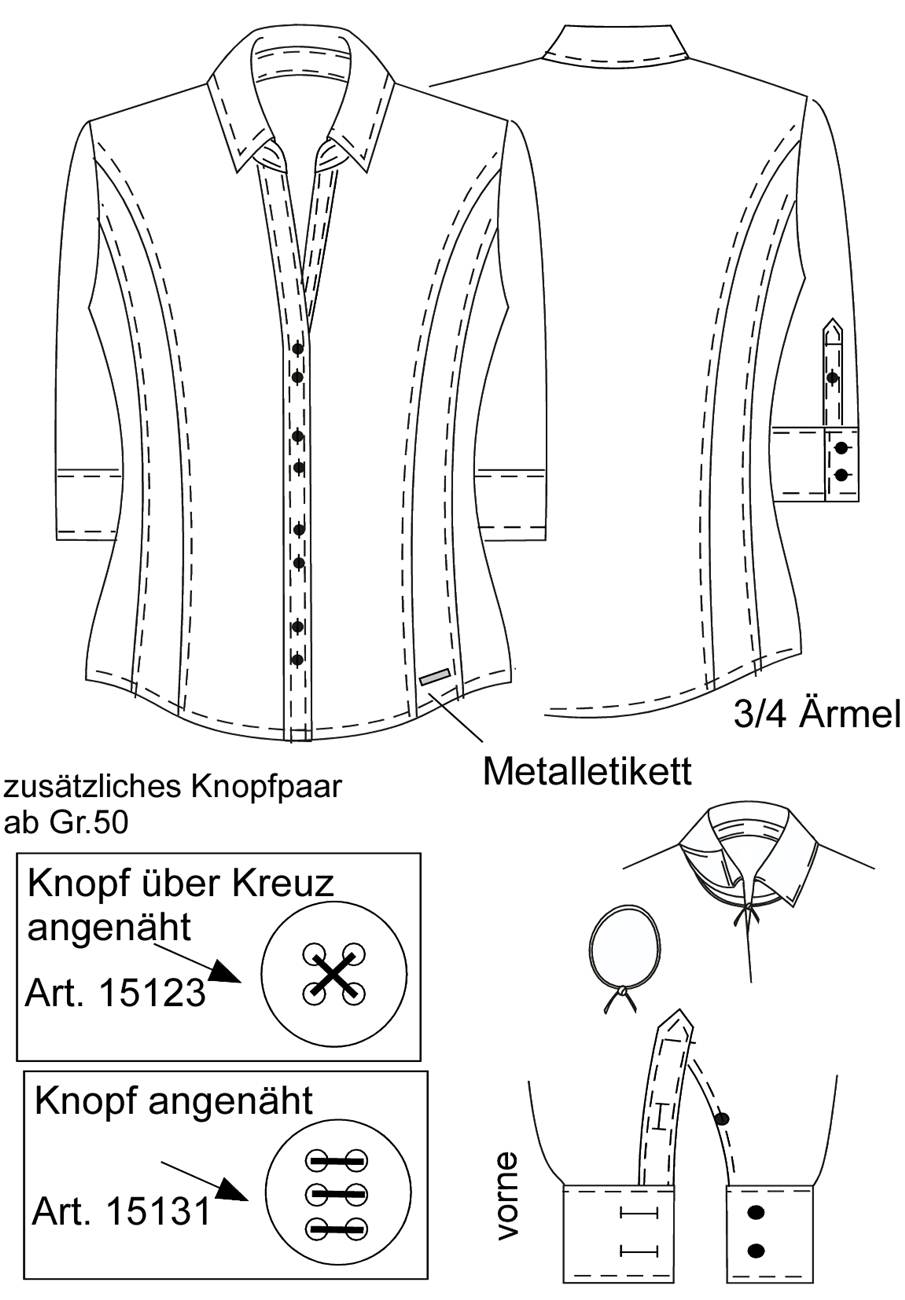 3/4 Ärmel

Metalletikett

zusätzliches Knopfpaar ab Gr.50

Knopf über Kreuz angenäht

Art. 15123

Knopf angenäht

Art. 15131

vorne